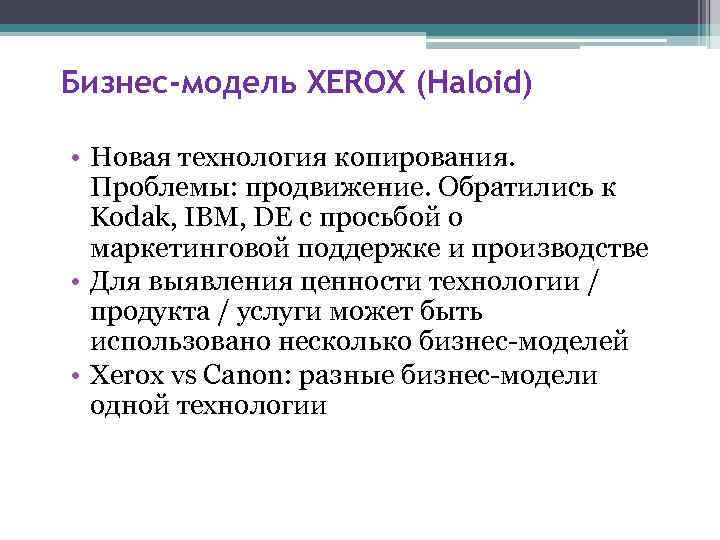 Бизнес-модель XEROX (Haloid)

• Новая технология копирования. Проблемы: продвижение. Обратились к Kodak, IBM, DE с просьбой о маркетинговой поддержке и производстве
• Для выявления ценности технологии / продукта / услуги может быть использовано несколько бизнес-моделей
• Xerox vs Canon: разные бизнес-модели одной технологии